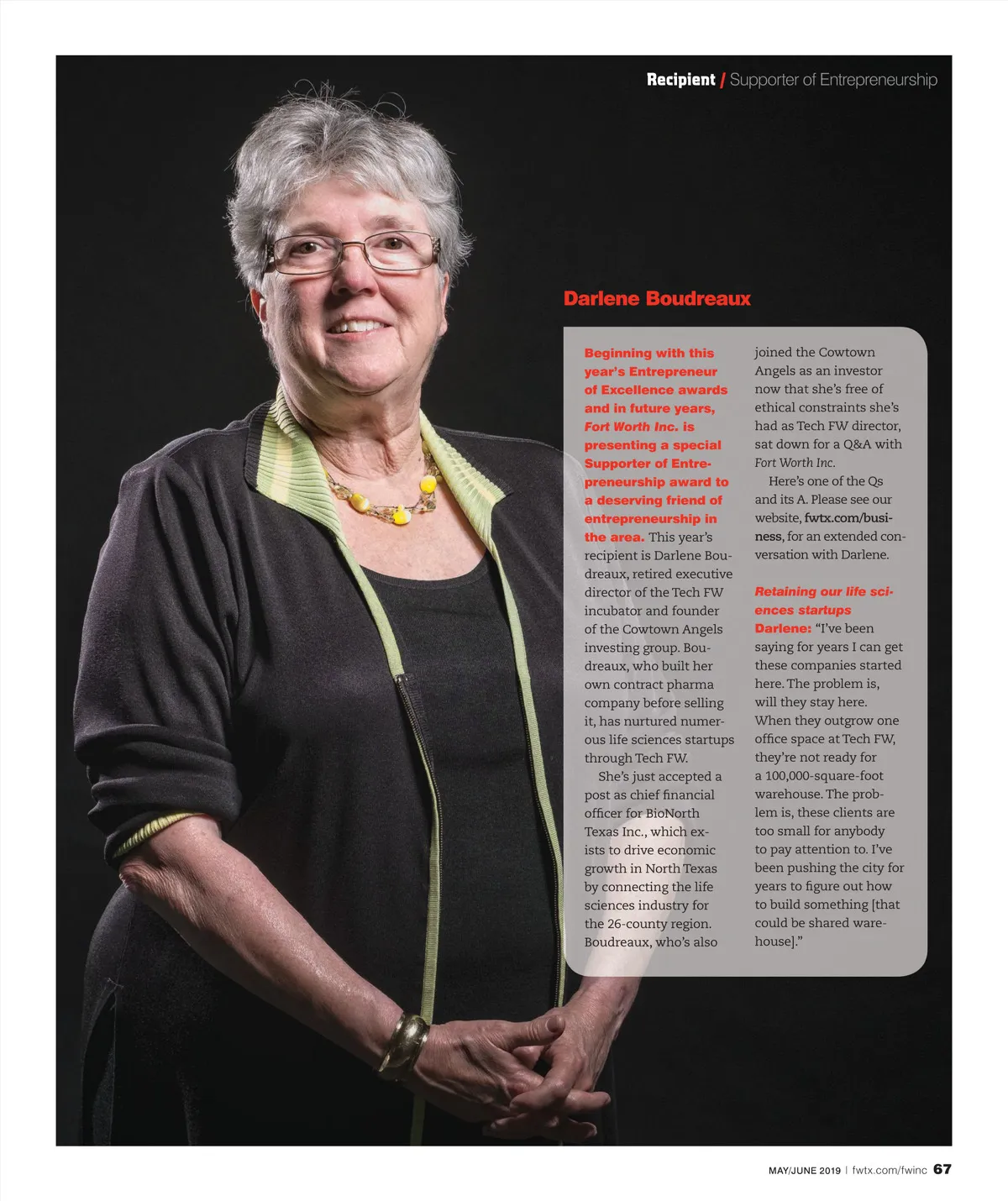 Recipient / Supporter of Entrepreneurship

Darlene Boudreaux

Beginning with this year's Entrepreneur of Excellence awards and in future years, Fort Worth Inc. is presenting a special Supporter of Entrepreneurship award to a deserving friend of entrepreneurship in the area. This year's recipient is Darlene Boudreaux, retired executive director of the Tech FW incubator and founder of the Cowtown Angels investing group. Boudreaux, who built her own contract pharma company before selling it, has nurtured numerous life sciences startups through Tech FW.

She's just accepted a post as chief financial officer for BioNorth Texas Inc., which exists to drive economic growth in North Texas by connecting the life sciences industry for the 26-county region. Boudreaux, who's also joined the Cowtown Angels as an investor now that she's free of ethical constraints she's had as Tech FW director, sat down for a Q&A with Fort Worth Inc.

Here's one of the Qs and its A. Please see our website, fwtx.com/business, for an extended conversation with Darlene.

Retaining our life sciences startups

Darlene: "I've been saying for years I can get these companies started here. The problem is, will they stay here. When they outgrow one office space at Tech FW, they're not ready for a 100,000-square-foot warehouse. The problem is, these clients are too small for anybody to pay attention to. I've been pushing the city for years to figure out how to build something [that could be shared warehouse]."

MAY/JUNE 2019 | fwtx.com/fwinc 67